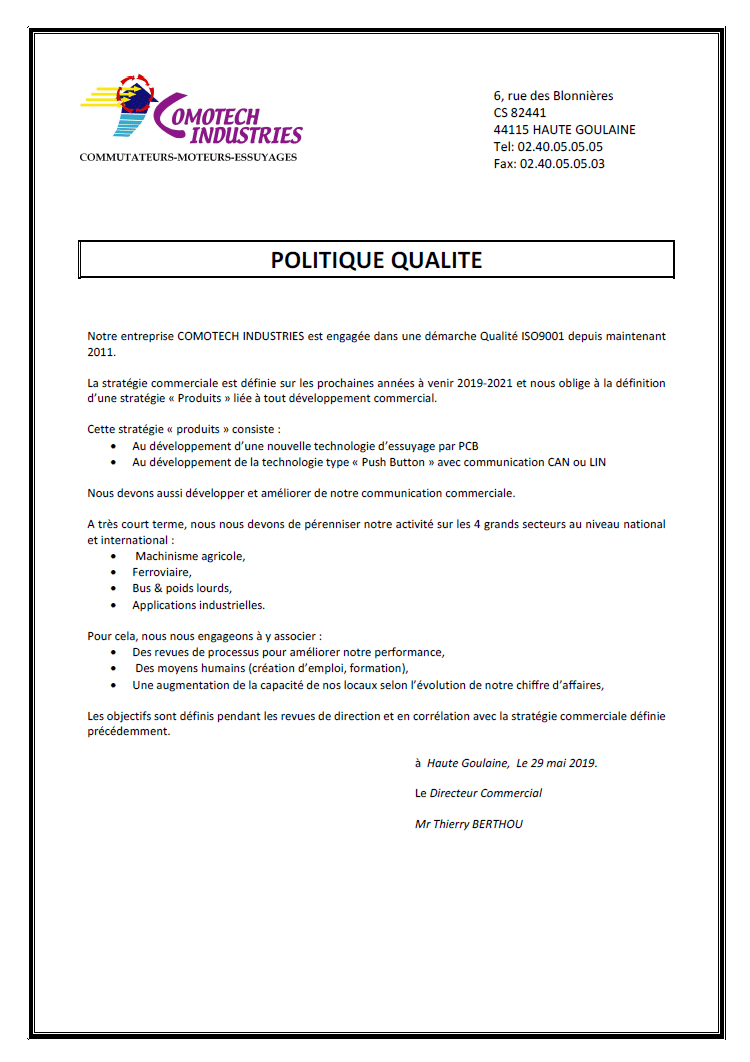 COMOTECH INDUSTRIES
COMMUTATEURS-MOTEURS-ESSUYAGES

6, rue des Blonnières
CS 82441
44115 HAUTE GOULAINE
Tel: 02.40.05.05.05
Fax: 02.40.05.05.03

POLITIQUE QUALITE

Notre entreprise COMOTECH INDUSTRIES est engagée dans une démarche Qualité ISO9001 depuis maintenant 2011.

La stratégie commerciale est définie sur les prochaines années à venir 2019-2021 et nous oblige à la définition d'une stratégie « Produits » liée à tout développement commercial.

Cette stratégie « produits » consiste :
• Au développement d'une nouvelle technologie d'essuyage par PCB
• Au développement de la technologie type « Push Button » avec communication CAN ou LIN

Nous devons aussi développer et améliorer de notre communication commerciale.

A très court terme, nous nous devons de pérenniser notre activité sur les 4 grands secteurs au niveau national et international :
• Machinisme agricole,
• Ferroviaire,
• Bus & poids lourds,
• Applications industrielles.

Pour cela, nous nous engageons à y associer :
• Des revues de processus pour améliorer notre performance,
• Des moyens humains (création d'emploi, formation),
• Une augmentation de la capacité de nos locaux selon l'évolution de notre chiffre d'affaires,

Les objectifs sont définis pendant les revues de direction et en corrélation avec la stratégie commerciale définie précédemment.

à Haute Goulaine, Le 29 mai 2019.

Le Directeur Commercial

Mr Thierry BERTHOU